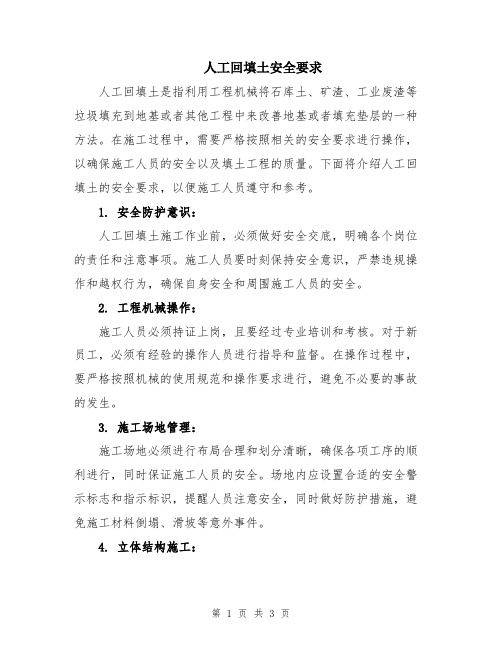 人工回填土安全要求

人工回填土是指利用工程机械将石库土、矿渣、工业废渣等垃圾填充到地基或者其他工程中来改善地基或者填充垫层的一种方法。在施工过程中，需要严格按照相关的安全要求进行操作，以确保施工人员的安全以及填土工程的质量。下面将介绍人工回填土的安全要求，以便施工人员遵守和参考。

1. 安全防护意识：

人工回填土施工作业前，必须做好安全交底，明确各个岗位的责任和注意事项。施工人员要时刻保持安全意识，严禁违规操作和越权行为，确保自身安全和周围施工人员的安全。

2. 工程机械操作：

施工人员必须持证上岗，且要经过专业培训和考核。对于新员工，必须有经验的操作人员进行指导和监督。在操作过程中，要严格按照机械的使用规范和操作要求进行，避免不必要的事故的发生。

3. 施工场地管理：

施工场地必须进行布局合理和划分清晰，确保各项工序的顺利进行，同时保证施工人员的安全。场地内应设置合适的安全警示标志和指示标识，提醒人员注意安全，同时做好防护措施，避免施工材料倒塌、滑坡等意外事件。

4. 立体结构施工：

第 1 页 共 3 页